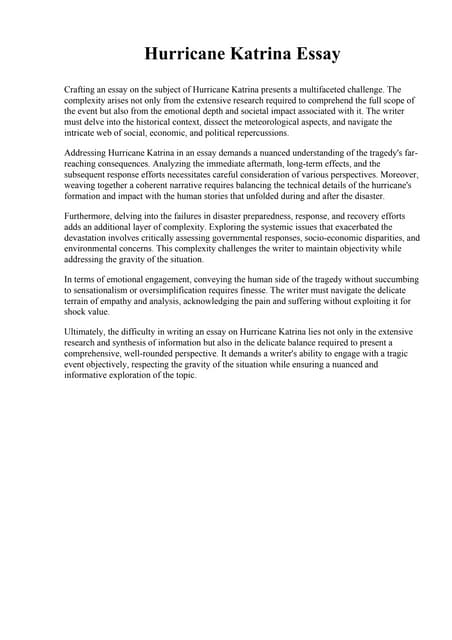 Hurricane Katrina Essay

Crafting an essay on the subject of Hurricane Katrina presents a multifaceted challenge. The complexity arises not only from the extensive research required to comprehend the full scope of the event but also from the emotional depth and societal impact associated with it. The writer must delve into the historical context, dissect the meteorological aspects, and navigate the intricate web of social, economic, and political repercussions.

Addressing Hurricane Katrina in an essay demands a nuanced understanding of the tragedy's far-reaching consequences. Analyzing the immediate aftermath, long-term effects, and the subsequent response efforts necessitates careful consideration of various perspectives. Moreover, weaving together a coherent narrative requires balancing the technical details of the hurricane's formation and impact with the human stories that unfolded during and after the disaster.

Furthermore, delving into the failures in disaster preparedness, response, and recovery efforts adds an additional layer of complexity. Exploring the systemic issues that exacerbated the devastation involves critically assessing governmental responses, socio-economic disparities, and environmental concerns. This complexity challenges the writer to maintain objectivity while addressing the gravity of the situation.

In terms of emotional engagement, conveying the human side of the tragedy without succumbing to sensationalism or oversimplification requires finesse. The writer must navigate the delicate terrain of empathy and analysis, acknowledging the pain and suffering without exploiting it for shock value.

Ultimately, the difficulty in writing an essay on Hurricane Katrina lies not only in the extensive research and synthesis of information but also in the delicate balance required to present a comprehensive, well-rounded perspective. It demands a writer's ability to engage with a tragic event objectively, respecting the gravity of the situation while ensuring a nuanced and informative exploration of the topic.